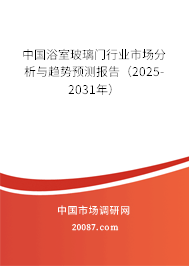 中国浴室玻璃门行业市场分析与趋势预测报告（2025-2031年）

中国市场调研网

20087.com